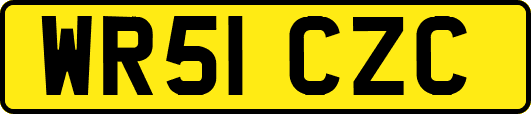 WR51 CZC